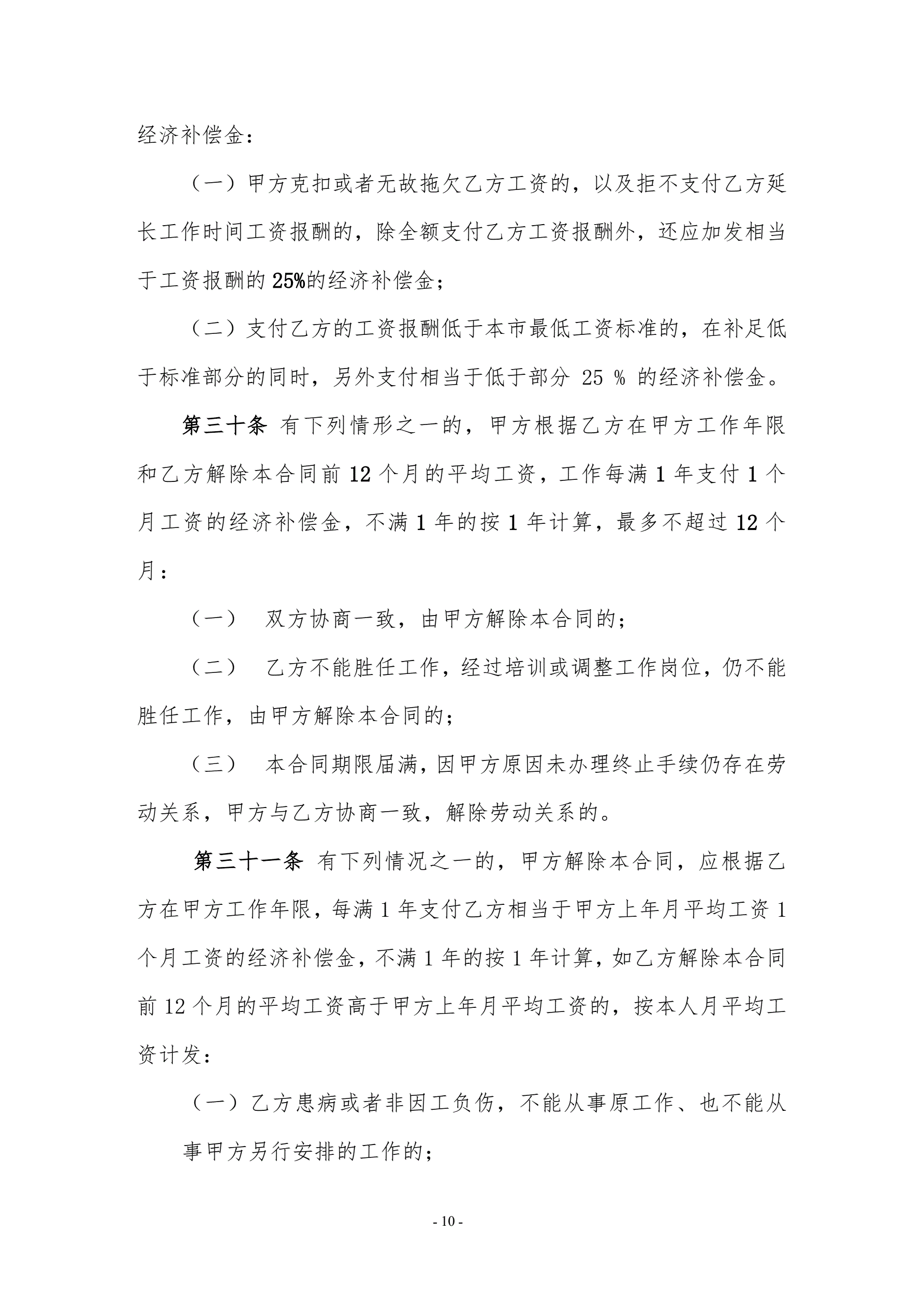 经济补偿金：

（一）甲方克扣或者无故拖欠乙方工资的，以及拒不支付乙方延长工作时间工资报酬的，除全额支付乙方工资报酬外，还应加发相当于工资报酬的 25%的经济补偿金；

（二）支付乙方的工资报酬低于本市最低工资标准的，在补足低于标准部分的同时，另外支付相当于低于部分 25 % 的经济补偿金。

第三十条 有下列情形之一的，甲方根据乙方在甲方工作年限和乙方解除本合同前 12 个月的平均工资，工作每满 1 年支付 1 个月工资的经济补偿金，不满 1 年的按 1 年计算，最多不超过 12 个月：

（一） 双方协商一致，由甲方解除本合同的；

（二） 乙方不能胜任工作，经过培训或调整工作岗位，仍不能胜任工作，由甲方解除本合同的；

（三） 本合同期限届满，因甲方原因未办理终止手续仍存在劳动关系，甲方与乙方协商一致，解除劳动关系的。

第三十一条 有下列情况之一的，甲方解除本合同，应根据乙方在甲方工作年限，每满 1 年支付乙方相当于甲方上年月平均工资 1 个月工资的经济补偿金，不满 1 年的按 1 年计算，如乙方解除本合同前 12 个月的平均工资高于甲方上年月平均工资的，按本人月平均工资计发：

（一）乙方患病或者非因工负伤，不能从事原工作、也不能从事甲方另行安排的工作的；

- 10 -